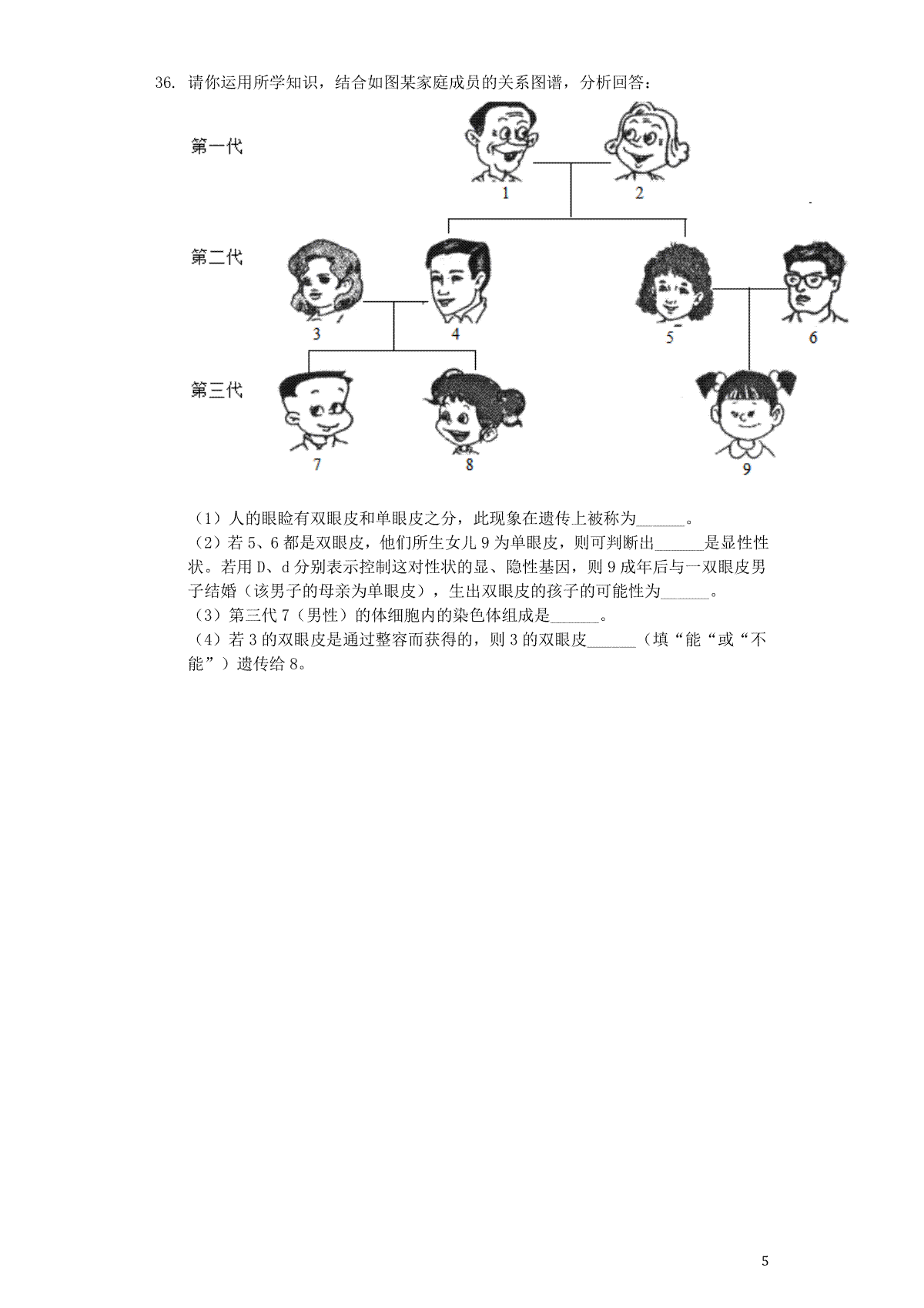 36. 请你运用所学知识，结合如图某家庭成员的关系图谱，分析回答：

第一代

1 2

第二代

3 4 5 6

第三代

7 8 9

（1）人的眼睑有双眼皮和单眼皮之分，此现象在遗传上被称为______。
（2）若 5、6 都是双眼皮，他们所生女儿 9 为单眼皮，则可判断出______是显性性状。若用 D、d 分别表示控制这对性状的显、隐性基因，则 9 成年后与一双眼皮男子结婚（该男子的母亲为单眼皮），生出双眼皮的孩子的可能性为______。
（3）第三代 7（男性）的体细胞内的染色体组成是______。
（4）若 3 的双眼皮是通过整容而获得的，则 3 的双眼皮______（填“能“或“不能”）遗传给 8。

5